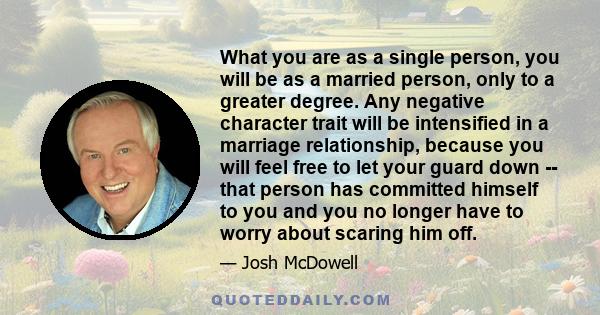 What you are as a single person, you will be as a married person, only to a greater degree. Any negative character trait will be intensified in a marriage relationship, because you will feel free to let your guard down -- that person has committed himself to you and you no longer have to worry about scaring him off.

— Josh McDowell

QUOTEDDAILY.COM